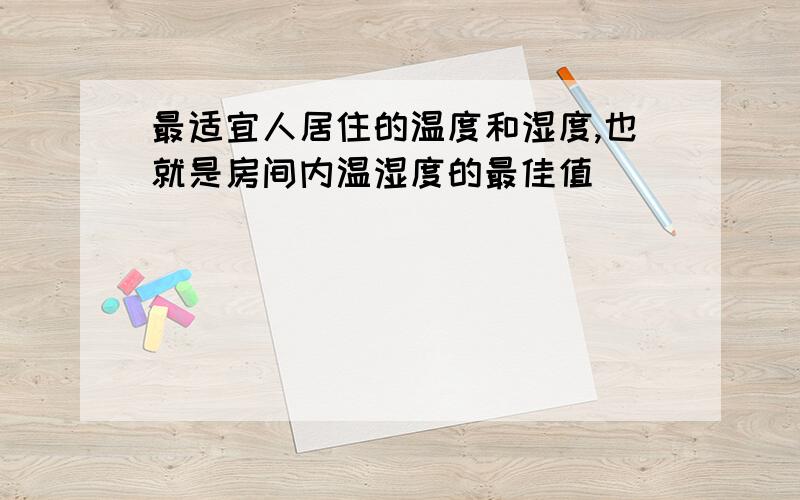 最适宜人居住的温度和湿度,也就是房间内温湿度的最佳值